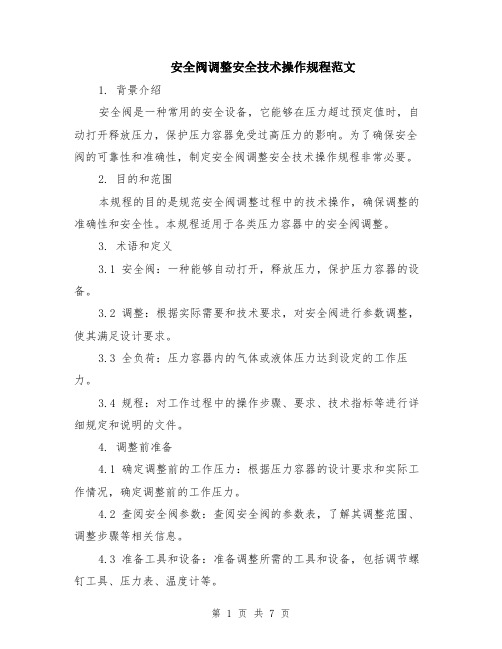 安全阀调整安全技术操作规程范文

1. 背景介绍

安全阀是一种常用的安全设备，它能够在压力超过预定值时，自动打开释放压力，保护压力容器免受过高压力的影响。为了确保安全阀的可靠性和准确性，制定安全阀调整安全技术操作规程非常必要。

2. 目的和范围

本规程的目的是规范安全阀调整过程中的技术操作，确保调整的准确性和安全性。本规程适用于各类压力容器中的安全阀调整。

3. 术语和定义

3.1 安全阀：一种能够自动打开，释放压力，保护压力容器的设备。

3.2 调整：根据实际需要和技术要求，对安全阀进行参数调整，使其满足设计要求。

3.3 全负荷：压力容器内的气体或液体压力达到设定的工作压力。

3.4 规程：对工作过程中的操作步骤、要求、技术指标等进行详细规定和说明的文件。

4. 调整前准备

4.1 确定调整前的工作压力：根据压力容器的设计要求和实际工作情况，确定调整前的工作压力。

4.2 查阅安全阀参数：查阅安全阀的参数表，了解其调整范围、调整步骤等相关信息。

4.3 准备工具和设备：准备调整所需的工具和设备，包括调节螺钉工具、压力表、温度计等。

第 1 页 共 7 页